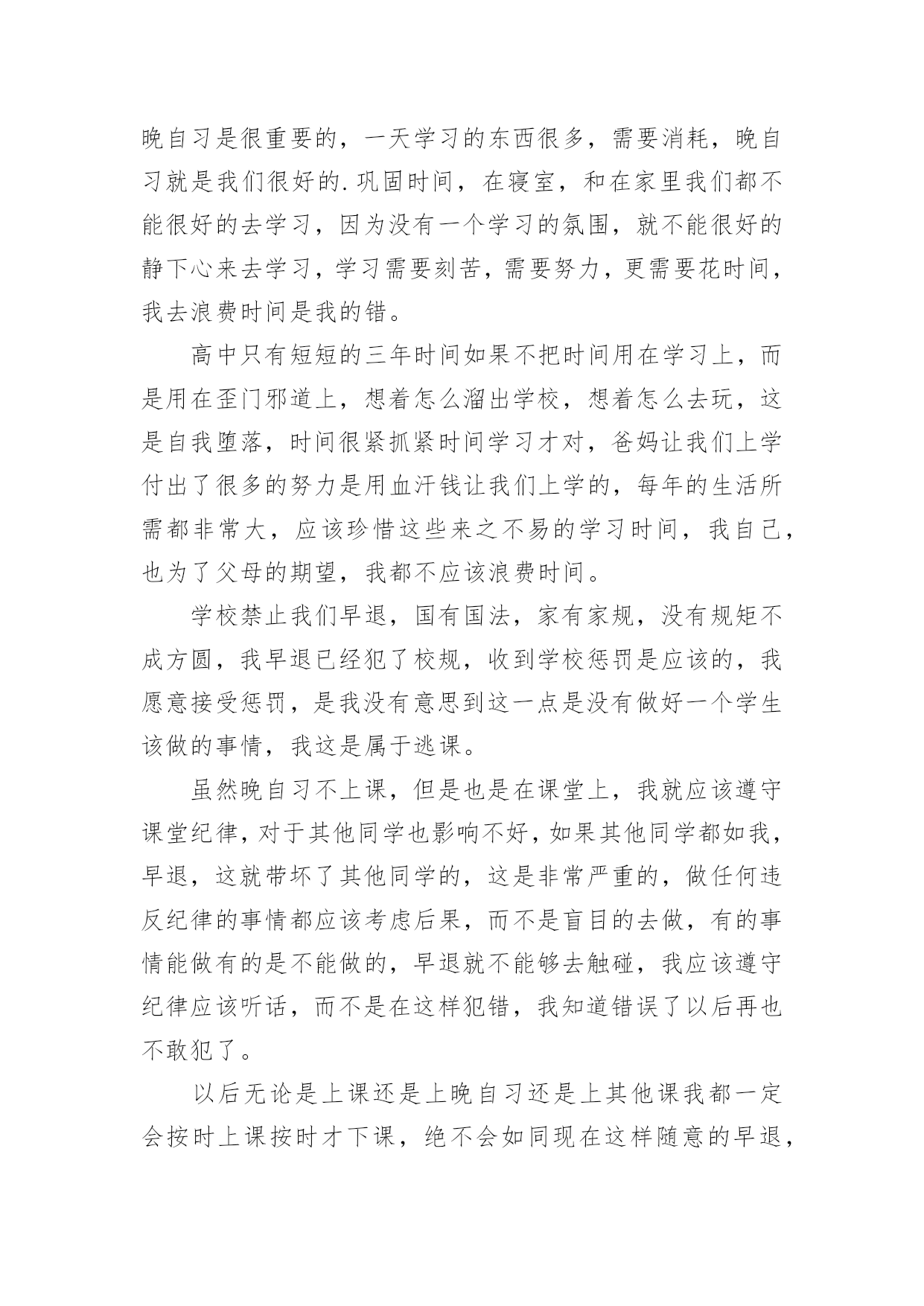 晚自习是很重要的，一天学习的东西很多，需要消耗，晚自习就是我们很好的.巩固时间，在寝室，和在家里我们都不能很好的去学习，因为没有一个学习的氛围，就不能很好的静下心来去学习，学习需要刻苦，需要努力，更需要花时间，我去浪费时间是我的错。

高中只有短短的三年时间如果不把时间用在学习上，而是用在歪门邪道上，想着怎么溜出学校，想着怎么去玩，这是自我堕落，时间很紧抓紧时间学习才对，爸妈让我们上学付出了很多的努力是用血汗钱让我们上学的，每年的生活所需都非常大，应该珍惜这些来之不易的学习时间，我自己，也为了父母的期望，我都不应该浪费时间。

学校禁止我们早退，国有国法，家有家规，没有规矩不成方圆，我早退已经犯了校规，收到学校惩罚是应该的，我愿意接受惩罚，是我没有意思到这一点是没有做好一个学生该做的事情，我这是属于逃课。

虽然晚自习不上课，但是也是在课堂上，我就应该遵守课堂纪律，对于其他同学也影响不好，如果其他同学都如我，早退，这就带坏了其他同学的，这是非常严重的，做任何违反纪律的事情都应该考虑后果，而不是盲目的去做，有的事情能做有的是不能做的，早退就不能够去触碰，我应该遵守纪律应该听话，而不是在这样犯错，我知道错误了以后再也不敢犯了。

以后无论是上课还是上晚自习还是上其他课我都一定会按时上课按时才下课，绝不会如同现在这样随意的早退，